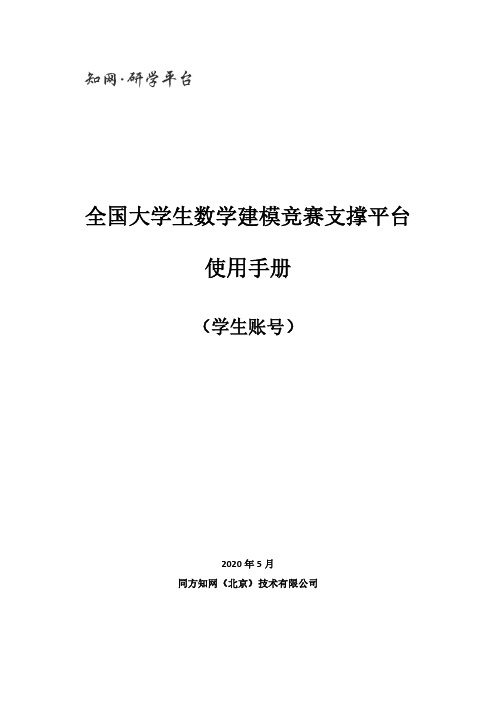 知网·研学平台

全国大学生数学建模竞赛支撑平台

使用手册

（学生账号）

2020 年 5 月

同方知网（北京）技术有限公司